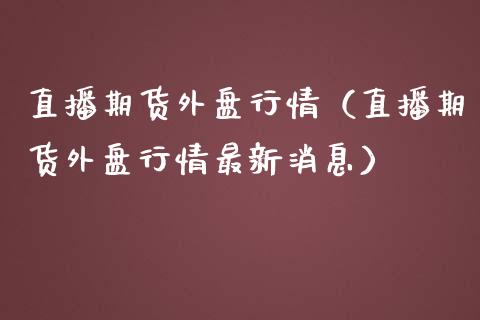 直播期货外盘行情（直播期货外盘行情最新消息）